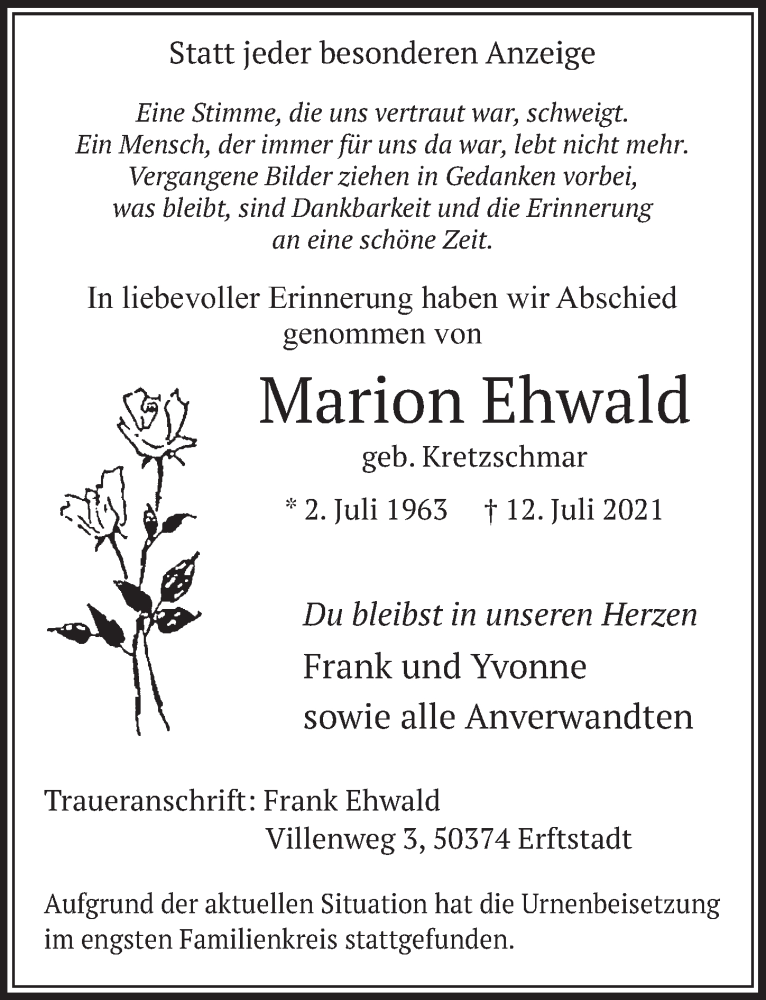 Statt jeder besonderen Anzeige

Eine Stimme, die uns vertraut war, schweigt.
Ein Mensch, der immer für uns da war, lebt nicht mehr.
Vergangene Bilder ziehen in Gedanken vorbei,
was bleibt, sind Dankbarkeit und die Erinnerung
an eine schöne Zeit.

In liebevoller Erinnerung haben wir Abschied genommen von

Marion Ehwald

geb. Kretzschmar

* 2. Juli 1963 † 12. Juli 2021

Du bleibst in unseren Herzen

Frank und Yvonne
sowie alle Anverwandten

Traueranschrift: Frank Ehwald
Villenweg 3, 50374 Erftstadt

Aufgrund der aktuellen Situation hat die Urnenbeisetzung im engsten Familienkreis stattgefunden.